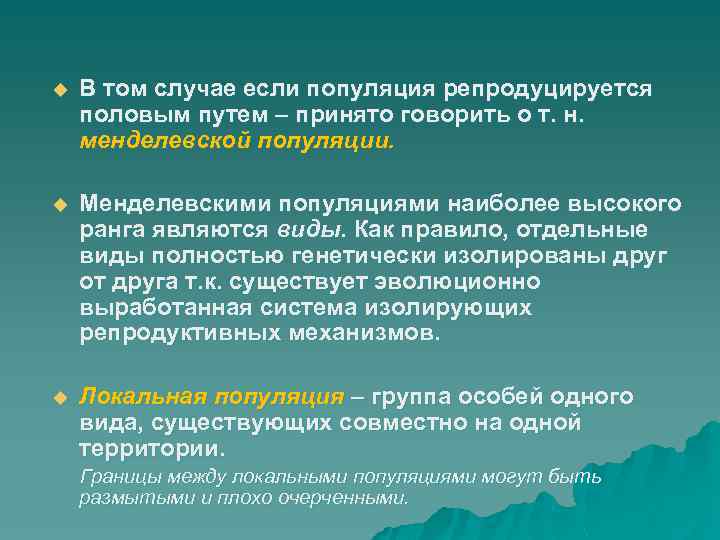 ◆ В том случае если популяция репродуцируется половым путем – принято говорить о т. н. менделевской популяции.

◆ Менделевскими популяциями наиболее высокого ранга являются виды. Как правило, отдельные виды полностью генетически изолированы друг от друга т.к. существует эволюционно выработанная система изолирующих репродуктивных механизмов.

◆ Локальная популяция – группа особей одного вида, существующих совместно на одной территории.
Границы между локальными популяциями могут быть размытыми и плохо очерченными.